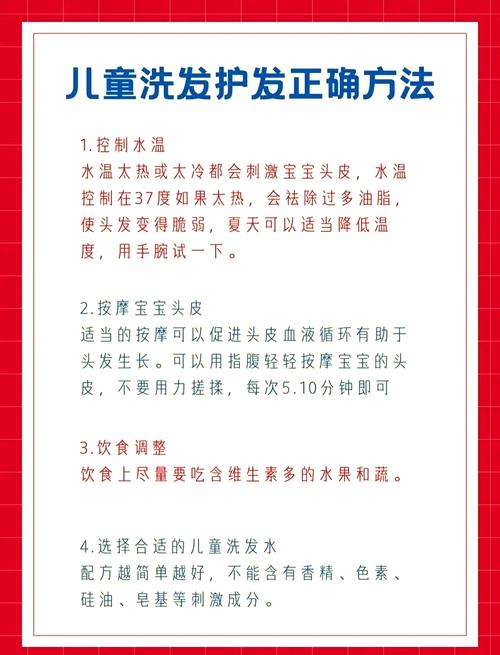 儿童洗发护发正确方法

1.控制水温
水温太热或太冷都会刺激宝宝头皮，水温控制在37度如果太热，会祛除过多油脂，使头发变得脆弱，夏天可以适当降低温度，用手腕试一下。

2.按摩宝宝头皮
适当的按摩可以促进头皮血液循环有助于头发生长。可以用指腹轻轻按摩宝宝的头皮，不要用力搓揉，每次5.10分钟即可

3.饮食调整
饮食上尽量要吃含维生素多的水果和蔬。

4.选择合适的儿童洗发水
配方越简单越好，不能含有香精、色素、硅油、皂基等刺激成分。